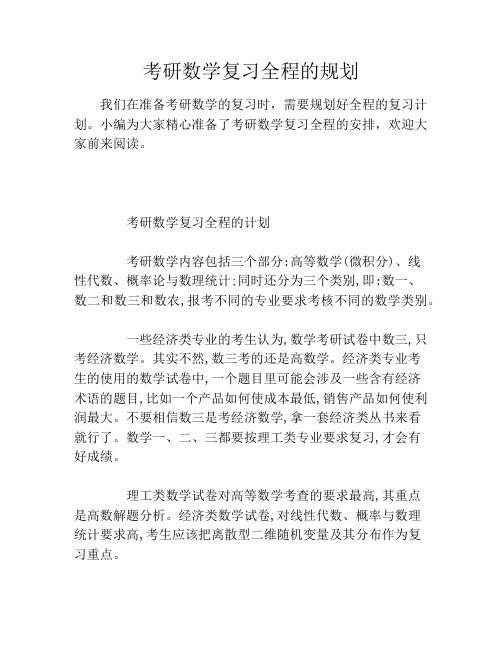 考研数学复习全程的规划

我们在准备考研数学的复习时，需要规划好全程的复习计划。小编为大家精心准备了考研数学复习全程的安排，欢迎大家前来阅读。

考研数学复习全程的计划

考研数学内容包括三个部分:高等数学(微积分)、线性代数、概率论与数理统计:同时还分为三个类别,即:数一、数二和数三和数农,报考不同的专业要求考核不同的数学类别。

一些经济类专业的考生认为,数学考研试卷中数三,只考经济数学。其实不然,数三考的还是高数学。经济类专业考生的使用的数学试卷中,一个题目里可能会涉及一些含有经济术语的题目,比如一个产品如何使成本最低,销售产品如何使利润最大。不要相信数三是考经济数学,拿一套经济类丛书来看就行了。数学一、二、三都要按理工类专业要求复习,才会有好成绩。

理工类数学试卷对高等数学考查的要求最高,其重点是高数解题分析。经济类数学试卷,对线性代数、概率与数理统计要求高,考生应该把离散型二维随机变量及其分布作为复习重点。